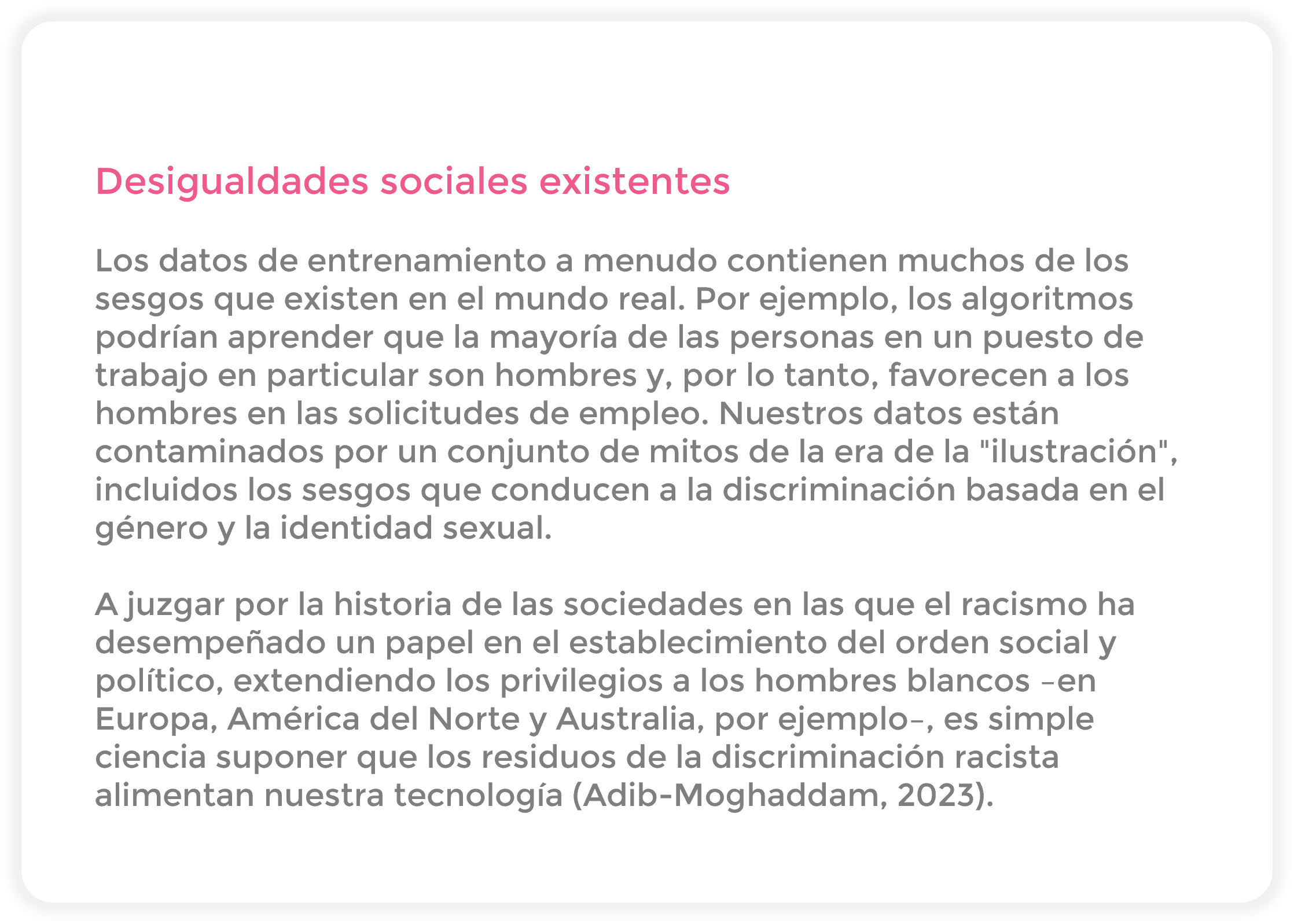 Desigualdades sociales existentes

Los datos de entrenamiento a menudo contienen muchos de los sesgos que existen en el mundo real. Por ejemplo, los algoritmos podrían aprender que la mayoría de las personas en un puesto de trabajo en particular son hombres y, por lo tanto, favorecen a los hombres en las solicitudes de empleo. Nuestros datos están contaminados por un conjunto de mitos de la era de la "ilustración", incluidos los sesgos que conducen a la discriminación basada en el género y la identidad sexual.

A juzgar por la historia de las sociedades en las que el racismo ha desempeñado un papel en el establecimiento del orden social y político, extendiendo los privilegios a los hombres blancos –en Europa, América del Norte y Australia, por ejemplo–, es simple ciencia suponer que los residuos de la discriminación racista alimentan nuestra tecnología (Adib-Moghaddam, 2023).